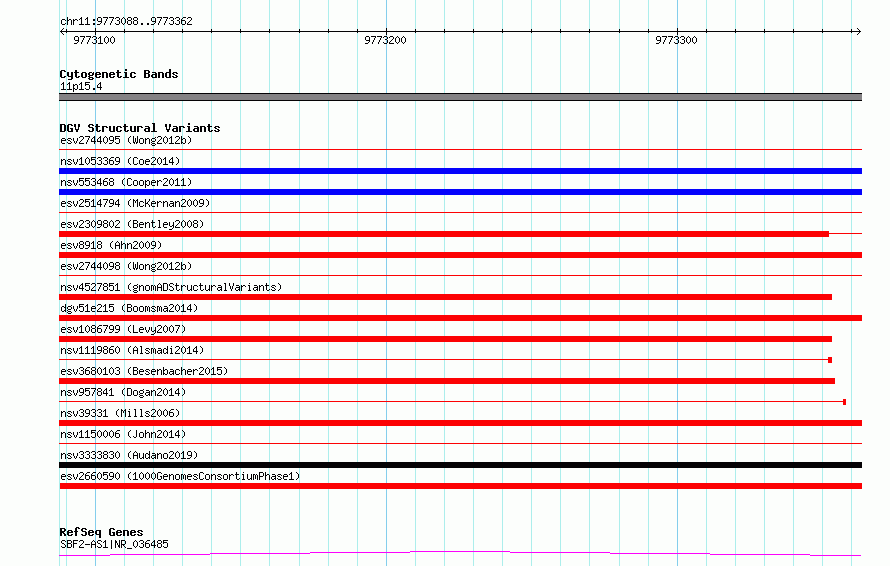 chr11:9773088..9773362

9773100

9773200

9773300

Cytogenetic Bands
11p15.4

DGV Structural Variants
esv2744095 (Wong2012b)
nsv1053369 (Coe2014)
nsv553468 (Cooper2011)
esv2514794 (McKernan2009)
esv2309802 (Bentley2008)
esv8918 (Ahn2009)
esv2744098 (Wong2012b)
nsv4527851 (gnomADStructuralVariants)
dgv51e215 (Boomsma2014)
esv1086799 (Levy2007)
nsv1119860 (Alsmadi2014)
esv3680103 (Besenbacher2015)
nsv957841 (Dogan2014)
nsv39331 (Mills2006)
nsv1150006 (John2014)
nsv3333830 (Audano2019)
esv2660590 (1000GenomesConsortiumPhase1)

RefSeq Genes
SBF2-AS1|NR_036485